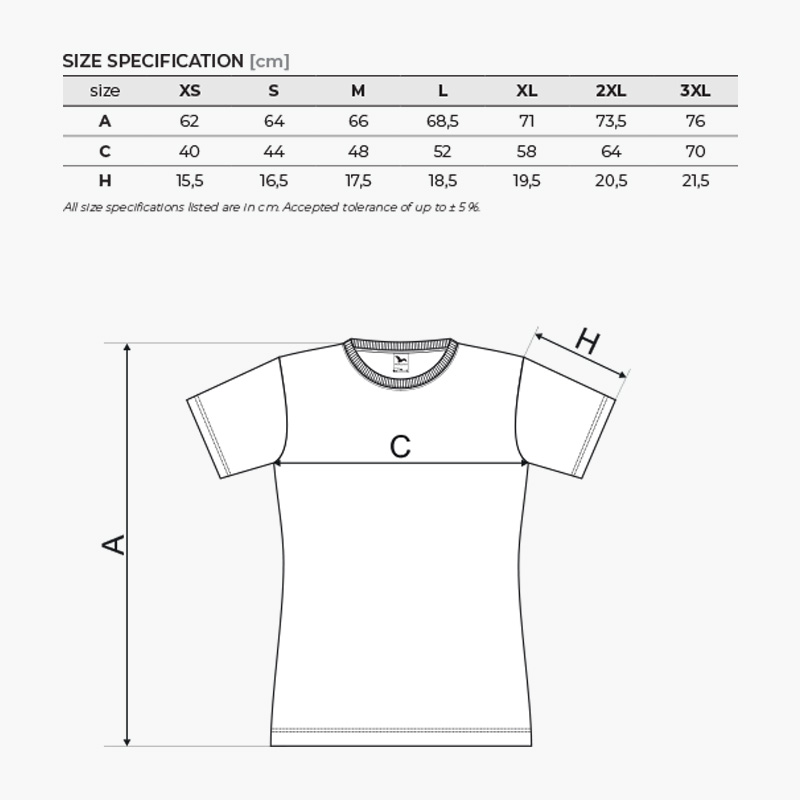 SIZE SPECIFICATION [cm]

| size | XS | S | M | L | XL | 2XL | 3XL |
|---|---|---|---|---|---|---|---|
| A | 62 | 64 | 66 | 68,5 | 71 | 73,5 | 76 |
| C | 40 | 44 | 48 | 52 | 58 | 64 | 70 |
| H | 15,5 | 16,5 | 17,5 | 18,5 | 19,5 | 20,5 | 21,5 |

All size specifications listed are in cm. Accepted tolerance of up to ± 5 %.

H

C

A